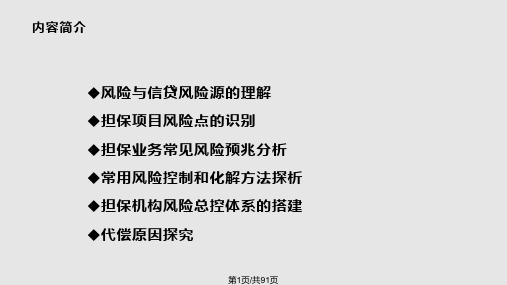 内容简介

◆风险与信贷风险源的理解

◆担保项目风险点的识别

◆担保业务常见风险预兆分析

◆常用风险控制和化解方法探析

◆担保机构风险总控体系的搭建

◆代偿原因探究

第1页/共91页